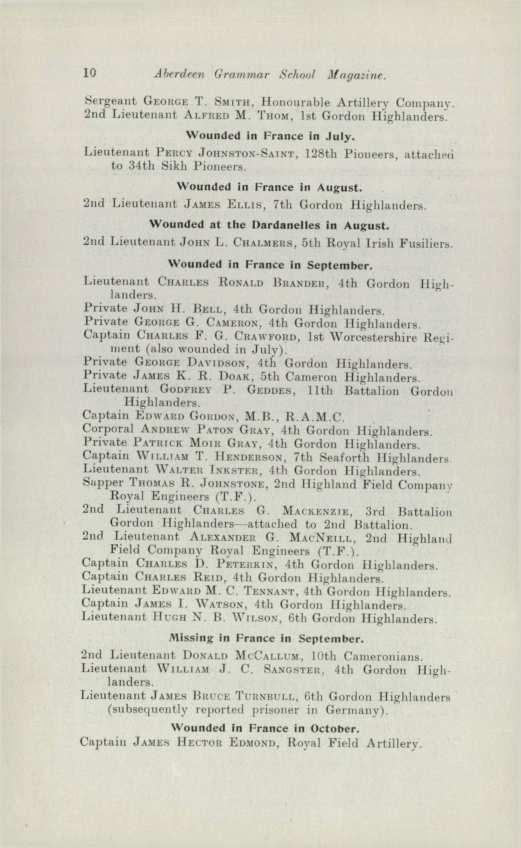 10 Aberdeen Grammar School Magazine.

Sergeant George T. Smith, Honourable Artillery Company.
2nd Lieutenant Alfred M. Thom, 1st Gordon Highlanders.

Wounded in France in July.

Lieutenant Percy Johnston-Saint, 128th Pioneers, attached to 34th Sikh Pioneers.

Wounded in France in August.

2nd Lieutenant James Ellis, 7th Gordon Highlanders.

Wounded at the Dardanelles in August.

2nd Lieutenant John L. Chalmers, 5th Royal Irish Fusiliers.

Wounded in France in September.

Lieutenant Charles Ronald Brander, 4th Gordon Highlanders.
Private John H. Bell, 4th Gordon Highlanders.
Private George G. Cameron, 4th Gordon Highlanders.
Captain Charles F. G. Crawford, 1st Worcestershire Regiment (also wounded in July).
Private George Davidson, 4th Gordon Highlanders.
Private James K. R. Doak, 5th Cameron Highlanders.
Lieutenant Godfrey P. Geddes, 11th Battalion Gordon Highlanders.
Captain Edward Gordon, M.B., R.A.M.C.
Corporal Andrew Paton Gray, 4th Gordon Highlanders.
Private Patrick Moir Gray, 4th Gordon Highlanders.
Captain William T. Henderson, 7th Seaforth Highlanders.
Lieutenant Walter Inkster, 4th Gordon Highlanders.
Sapper Thomas R. Johnstone, 2nd Highland Field Company Royal Engineers (T.F.).
2nd Lieutenant Charles G. Mackenzie, 3rd Battalion Gordon Highlanders—attached to 2nd Battalion.
2nd Lieutenant Alexander G. MacNeill, 2nd Highland Field Company Royal Engineers (T.F.).
Captain Charles D. Peterkin, 4th Gordon Highlanders.
Captain Charles Reid, 4th Gordon Highlanders.
Lieutenant Edward M. C. Tennant, 4th Gordon Highlanders.
Captain James I. Watson, 4th Gordon Highlanders.
Lieutenant Hugh N. B. Wilson, 6th Gordon Highlanders.

Missing in France in September.

2nd Lieutenant Donald McCallum, 10th Cameronians.
Lieutenant William J. C. Sangster, 4th Gordon Highlanders.
Lieutenant James Bruce Turnbull, 6th Gordon Highlanders (subsequently reported prisoner in Germany).

Wounded in France in October.

Captain James Hector Edmond, Royal Field Artillery.